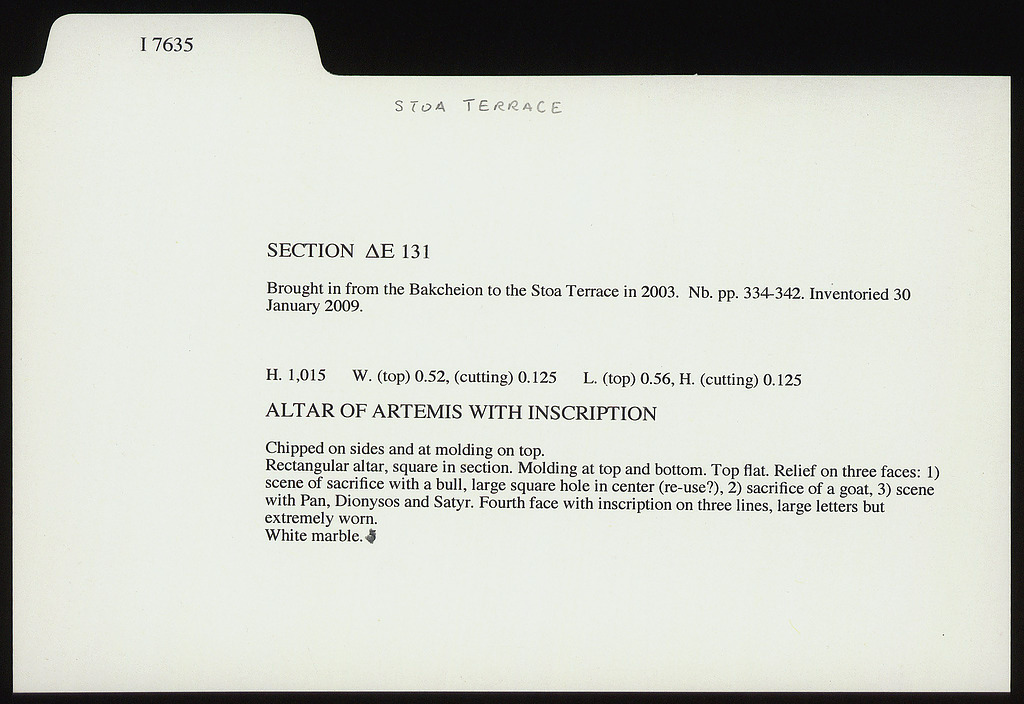 I 7635

STOA TERRACE

SECTION ΔE 131

Brought in from the Bakcheion to the Stoa Terrace in 2003. Nb. pp. 334-342. Inventoried 30 January 2009.

H. 1,015 W. (top) 0.52, (cutting) 0.125 L. (top) 0.56, H. (cutting) 0.125

ALTAR OF ARTEMIS WITH INSCRIPTION

Chipped on sides and at molding on top.
Rectangular altar, square in section. Molding at top and bottom. Top flat. Relief on three faces: 1) scene of sacrifice with a bull, large square hole in center (re-use?), 2) sacrifice of a goat, 3) scene with Pan, Dionysos and Satyr. Fourth face with inscription on three lines, large letters but extremely worn.
White marble.